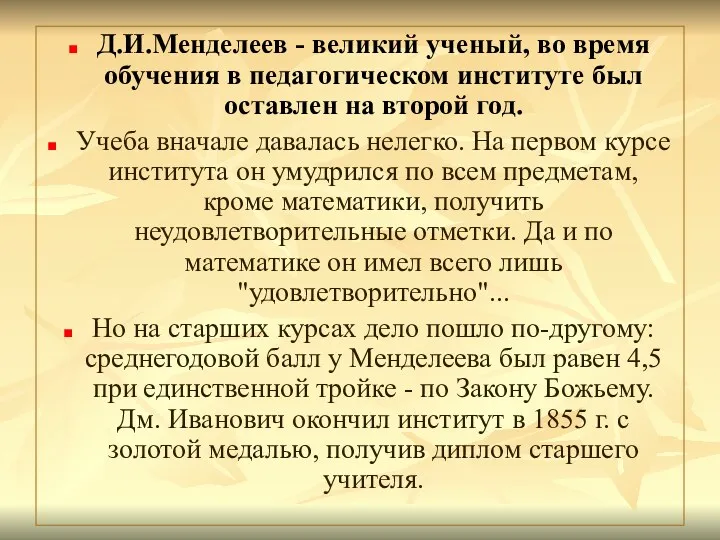 Д.И.Менделеев - великий ученый, во время обучения в педагогическом институте был оставлен на второй год.

Учеба вначале давалась нелегко. На первом курсе института он умудрился по всем предметам, кроме математики, получить неудовлетворительные отметки. Да и по математике он имел всего лишь "удовлетворительно"...

Но на старших курсах дело пошло по-другому: среднегодовой балл у Менделеева был равен 4,5 при единственной тройке - по Закону Божьему. Дм. Иванович окончил институт в 1855 г. с золотой медалью, получив диплом старшего учителя.